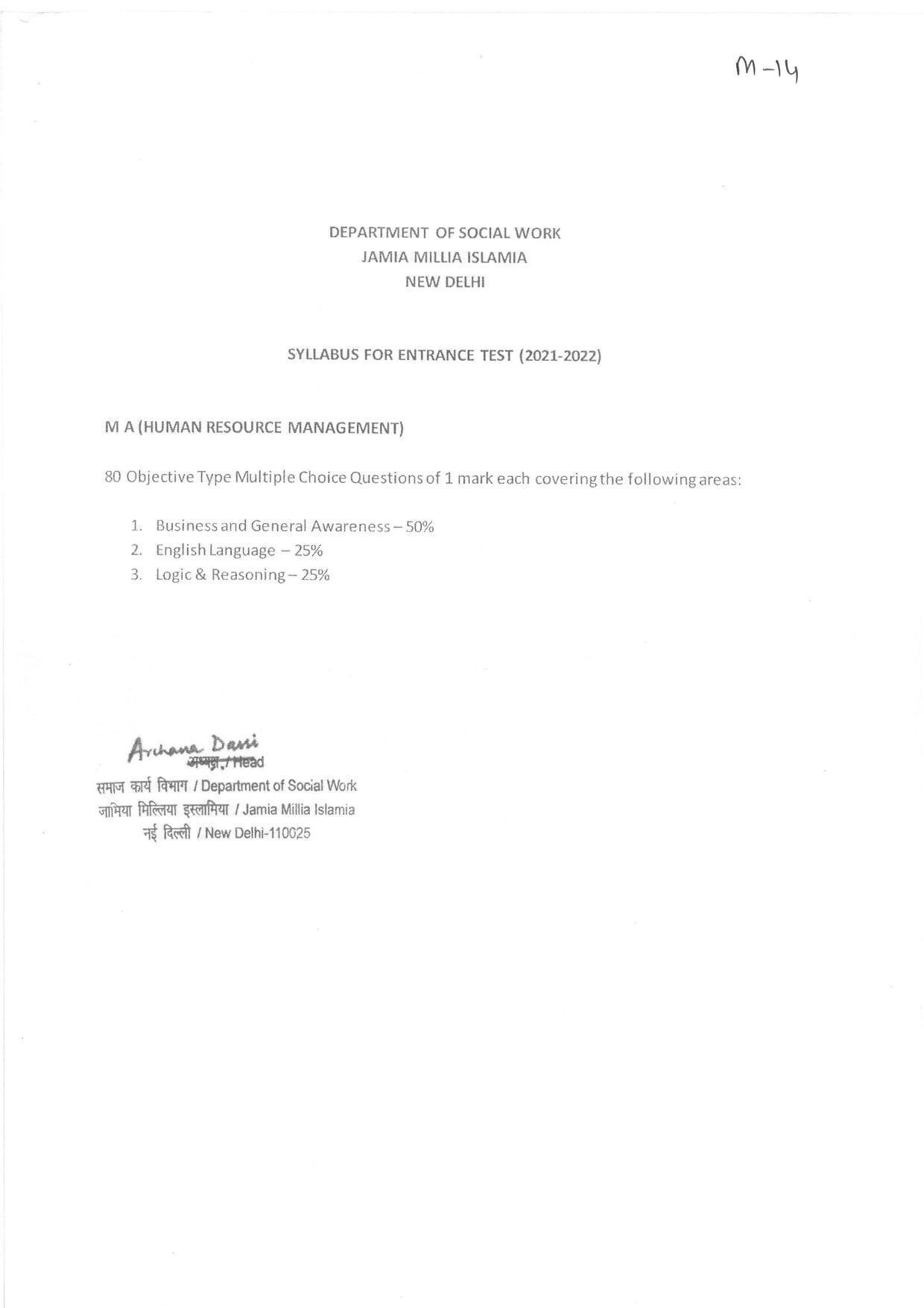 M-14

DEPARTMENT OF SOCIAL WORK
JAMIA MILLIA ISLAMIA
NEW DELHI

SYLLABUS FOR ENTRANCE TEST (2021-2022)

M A (HUMAN RESOURCE MANAGEMENT)

80 Objective Type Multiple Choice Questions of 1 mark each covering the following areas:

1. Business and General Awareness – 50%
2. English Language – 25%
3. Logic & Reasoning – 25%

Archana Dassi
अध्यक्ष / Head
समाज कार्य विभाग / Department of Social Work
जामिया मिल्लिया इस्लामिया / Jamia Millia Islamia
नई दिल्ली / New Delhi-110025